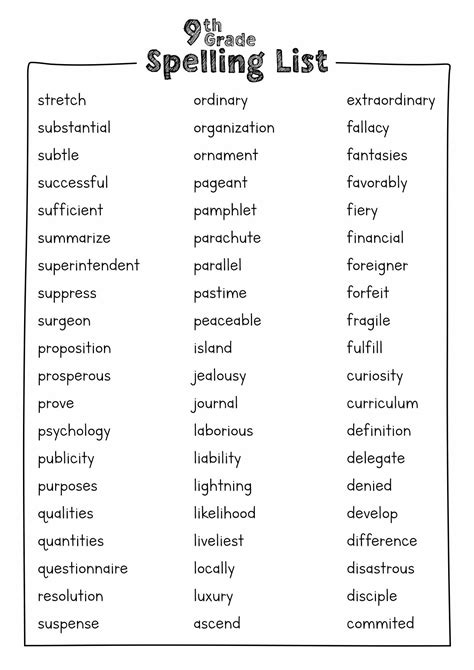 9th Grade
Spelling List

stretch
substantial
subtle
successful
sufficient
summarize
superintendent
suppress
surgeon
proposition
prosperous
prove
psychology
publicity
purposes
qualities
quantities
questionnaire
resolution
suspense

ordinary
organization
ornament
pageant
pamphlet
parachute
parallel
pastime
peaceable
island
jealousy
journal
laborious
liability
lightning
likelihood
liveliest
locally
luxury
ascend

extraordinary
fallacy
fantasies
favorably
fiery
financial
foreigner
forfeit
fragile
fulfill
curiosity
curriculum
definition
delegate
denied
develop
difference
disastrous
disciple
commited